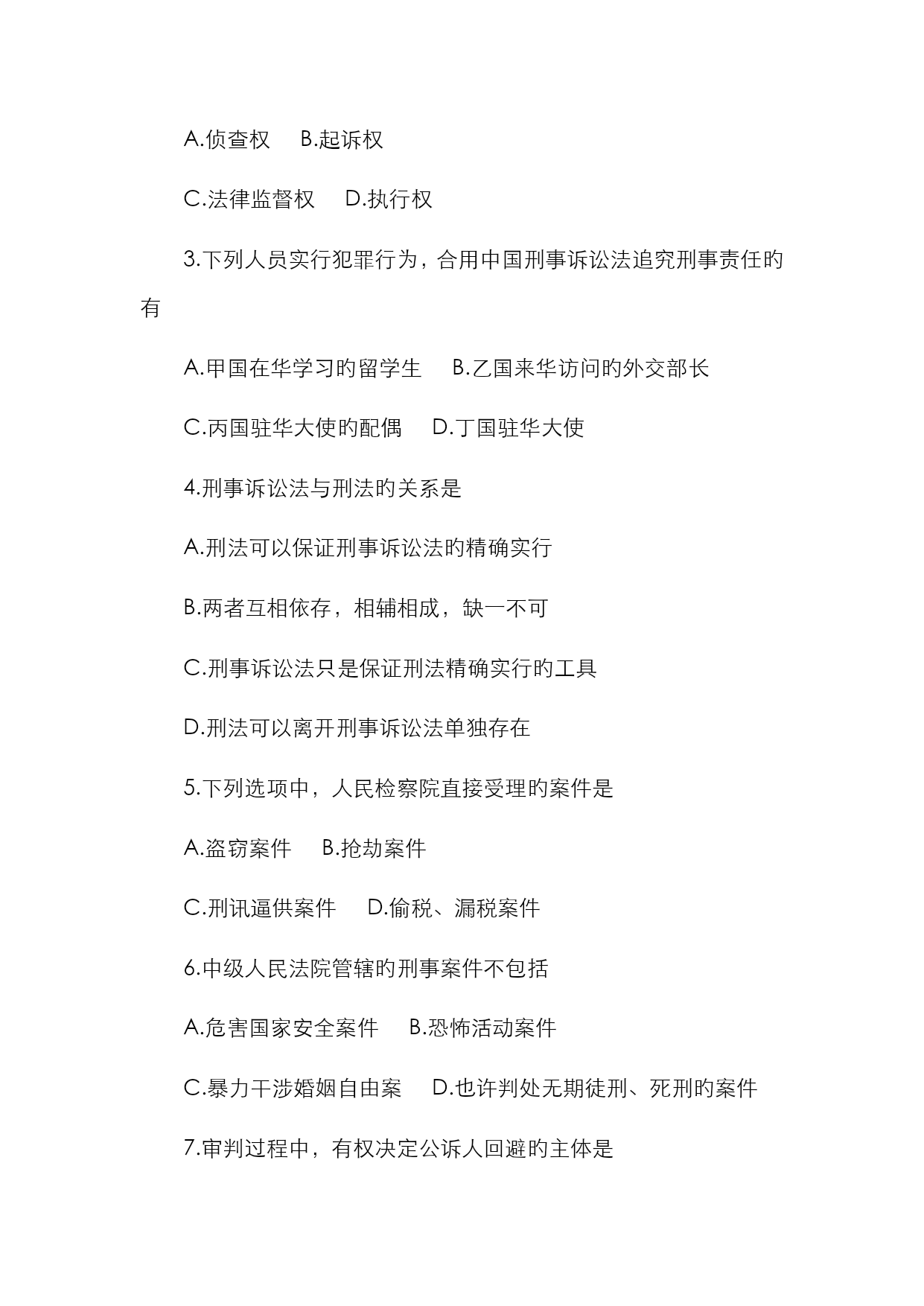 A.侦查权　B.起诉权

C.法律监督权　D.执行权

3.下列人员实行犯罪行为，合用中国刑事诉讼法追究刑事责任的有

A.甲国在华学习的留学生　B.乙国来华访问的外交部长

C.丙国驻华大使的配偶　D.丁国驻华大使

4.刑事诉讼法与刑法的关系是

A.刑法可以保证刑事诉讼法的精确实行

B.两者互相依存，相辅相成，缺一不可

C.刑事诉讼法只是保证刑法精确实行的工具

D.刑法可以离开刑事诉讼法单独存在

5.下列选项中，人民检察院直接受理的案件是

A.盗窃案件　B.抢劫案件

C.刑讯逼供案件　D.偷税、漏税案件

6.中级人民法院管辖的刑事案件不包括

A.危害国家安全案件　B.恐怖活动案件

C.暴力干涉婚姻自由案　D.也许判处无期徒刑、死刑的案件

7.审判过程中，有权决定公诉人回避的主体是